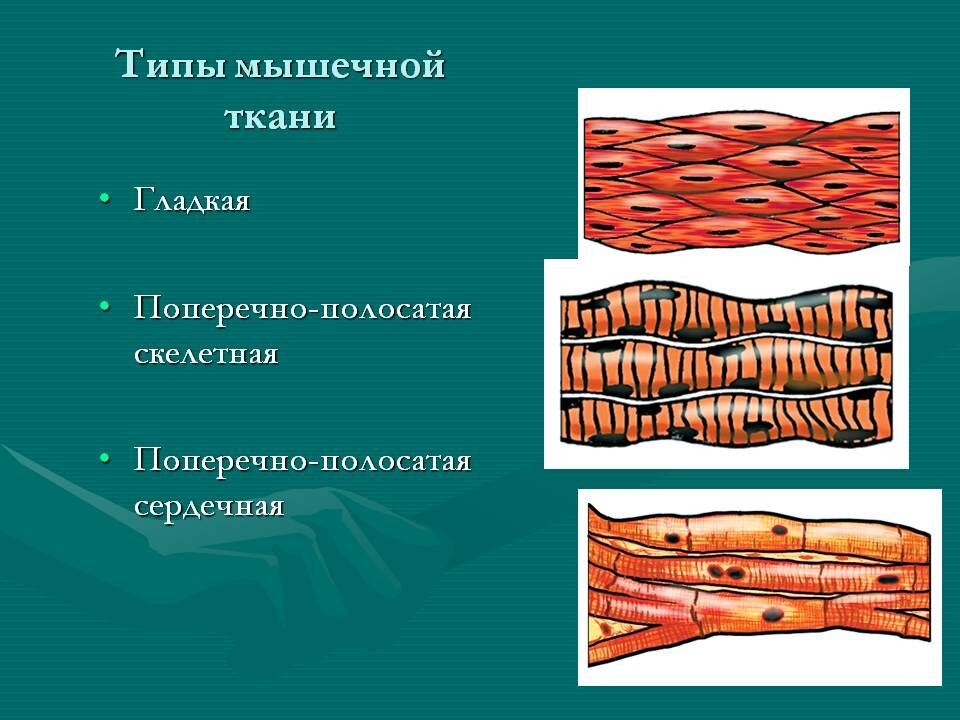 Типы мышечной ткани

• Гладкая

• Поперечно-полосатая скелетная

• Поперечно-полосатая сердечная